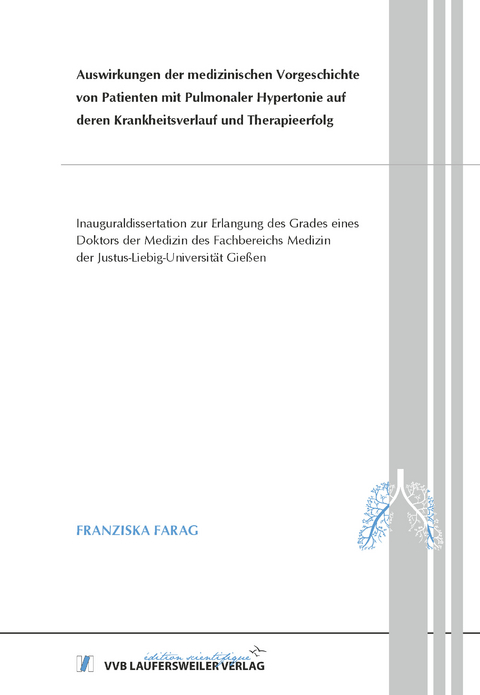 Auswirkungen der medizinischen Vorgeschichte von Patienten mit Pulmonaler Hypertonie auf deren Krankheitsverlauf und Therapieerfolg

Inauguraldissertation zur Erlangung des Grades eines Doktors der Medizin des Fachbereichs Medizin der Justus-Liebig-Universität Gießen

FRANZISKA FARAG

édition scientifique
VVB LAUFERSWEILER VERLAG